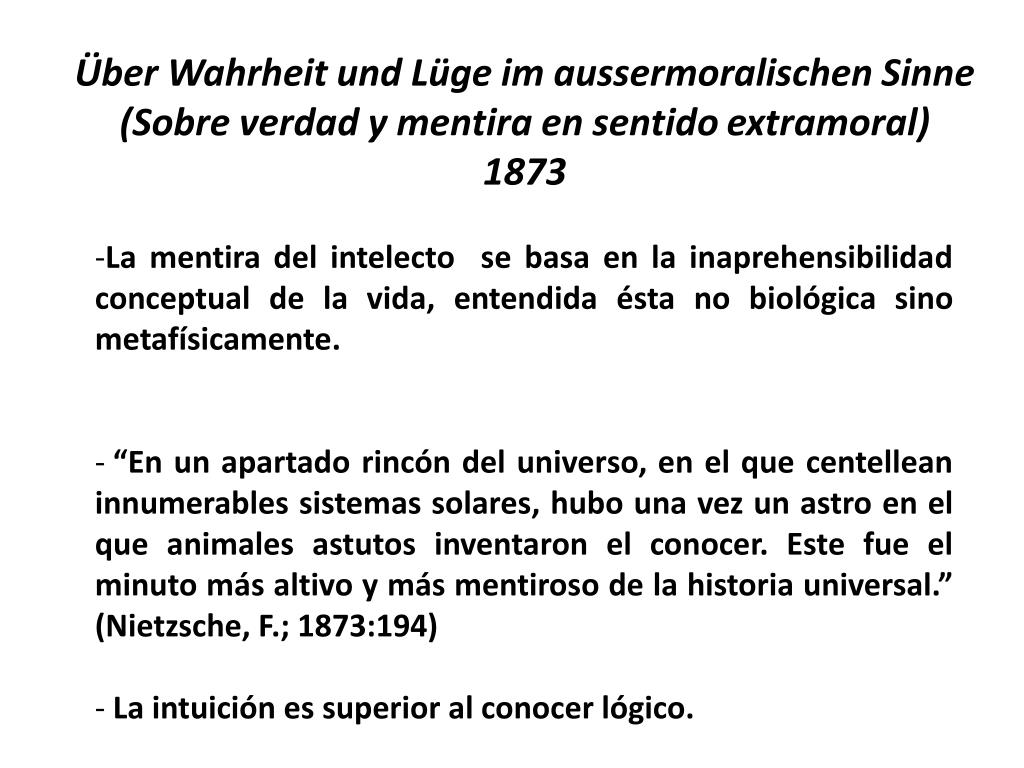 Über Wahrheit und Lüge im aussermoralischen Sinne
(Sobre verdad y mentira en sentido extramoral)
1873

-La mentira del intelecto se basa en la inaprehensibilidad conceptual de la vida, entendida ésta no biológica sino metafísicamente.

- “En un apartado rincón del universo, en el que centellean innumerables sistemas solares, hubo una vez un astro en el que animales astutos inventaron el conocer. Este fue el minuto más altivo y más mentiroso de la historia universal.” (Nietzsche, F.; 1873:194)

- La intuición es superior al conocer lógico.